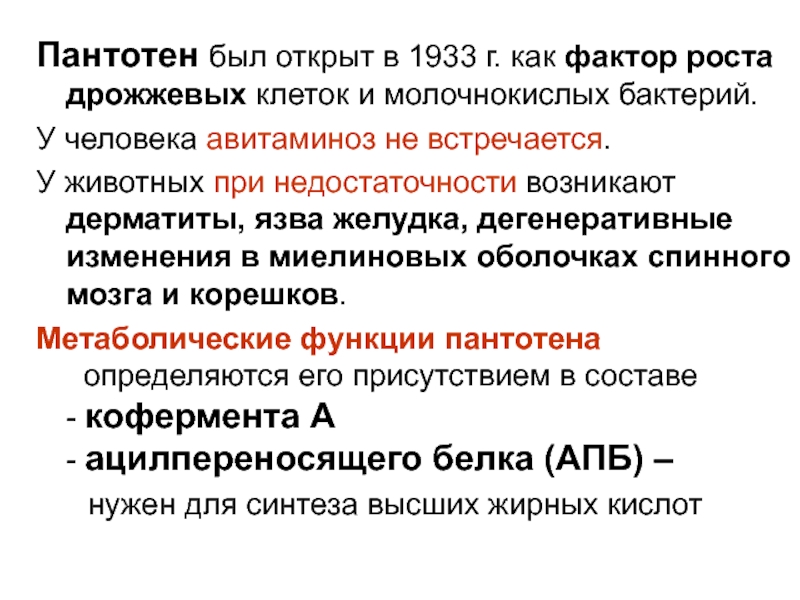 Пантотен был открыт в 1933 г. как фактор роста дрожжевых клеток и молочнокислых бактерий.

У человека авитаминоз не встречается.

У животных при недостаточности возникают дерматиты, язва желудка, дегенеративные изменения в миелиновых оболочках спинного мозга и корешков.

Метаболические функции пантотена определяются его присутствием в составе

- кофермента А
- ацилпереносящего белка (АПБ) – нужен для синтеза высших жирных кислот